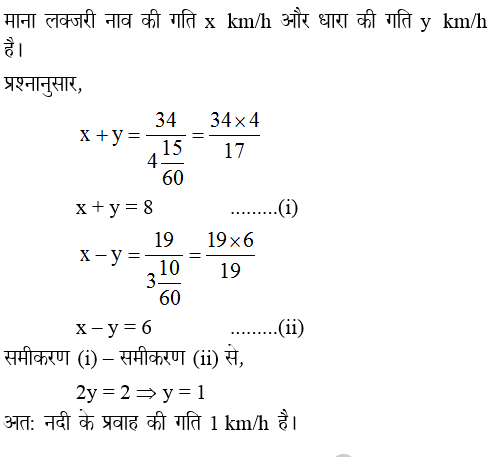 माना लक्जरी नाव की गति x km/h और धारा की गति y km/h है।

प्रश्नानुसार,

$x + y = \frac{34}{4\frac{15}{60}} = \frac{34 \times 4}{17}$

$x + y = 8$ .........(i)

$x - y = \frac{19}{3\frac{10}{60}} = \frac{19 \times 6}{19}$

$x - y = 6$ .........(ii)

समीकरण (i) – समीकरण (ii) से,

$2y = 2 \Rightarrow y = 1$

अत: नदी के प्रवाह की गति 1 km/h है।